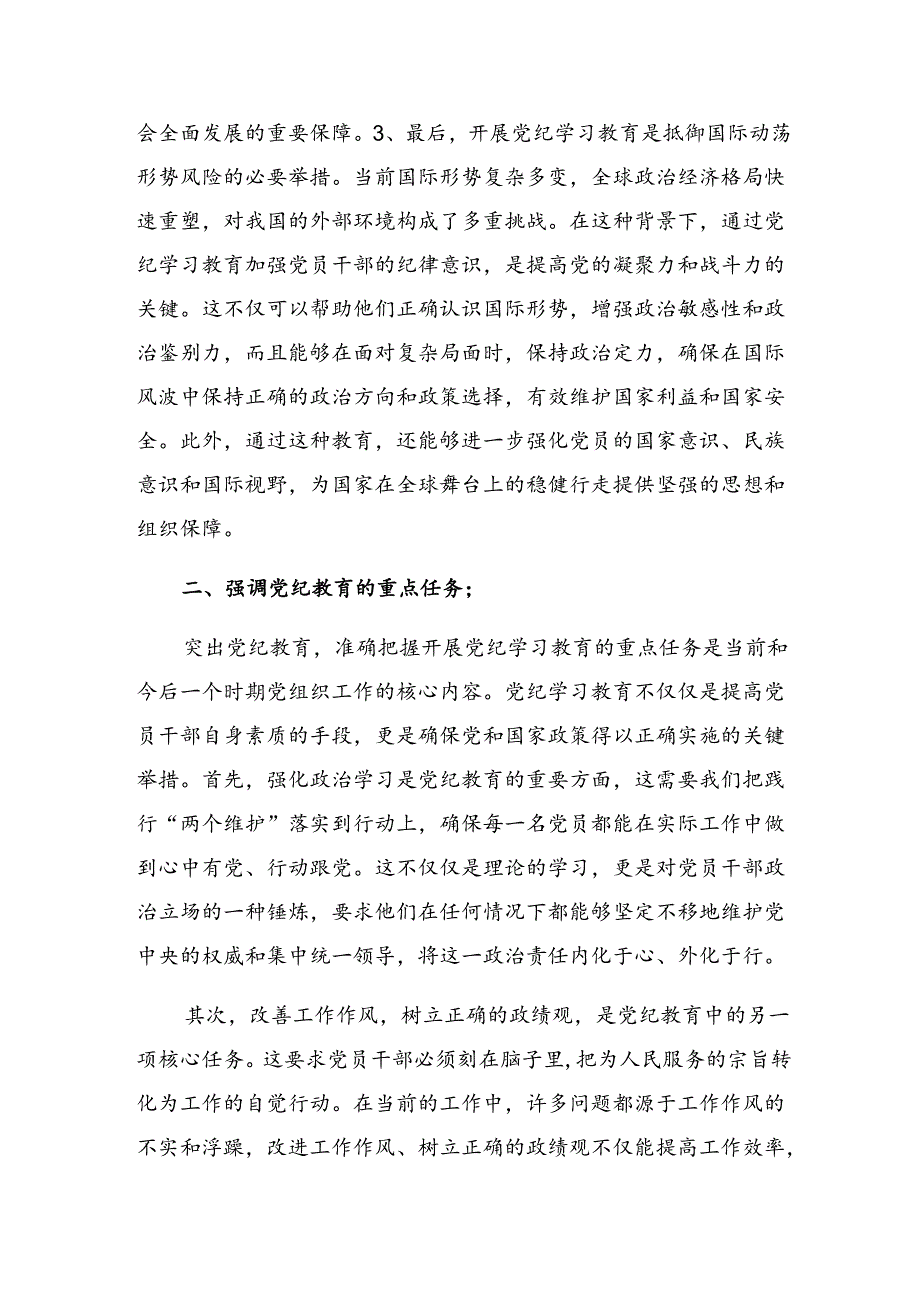 会全面发展的重要保障。3、最后，开展党纪学习教育是抵御国际动荡形势风险的必要举措。当前国际形势复杂多变，全球政治经济格局快速重塑，对我国的外部环境构成了多重挑战。在这种背景下，通过党纪学习教育加强党员干部的纪律意识，是提高党的凝聚力和战斗力的关键。这不仅可以帮助他们正确认识国际形势，增强政治敏感性和政治鉴别力，而且能够在面对复杂局面时，保持政治定力，确保在国际风波中保持正确的政治方向和政策选择，有效维护国家利益和国家安全。此外，通过这种教育，还能够进一步强化党员的国家意识、民族意识和国际视野，为国家在全球舞台上的稳健行走提供坚强的思想和组织保障。

二、强调党纪教育的重点任务；

突出党纪教育，准确把握开展党纪学习教育的重点任务是当前和今后一个时期党组织工作的核心内容。党纪学习教育不仅仅是提高党员干部自身素质的手段，更是确保党和国家政策得以正确实施的关键举措。首先，强化政治学习是党纪教育的重要方面，这需要我们把践行“两个维护”落实到行动上，确保每一名党员都能在实际工作中做到心中有党、行动跟党。这不仅仅是理论的学习，更是对党员干部政治立场的一种锤炼，要求他们在任何情况下都能够坚定不移地维护党中央的权威和集中统一领导，将这一政治责任内化于心、外化于行。

其次，改善工作作风，树立正确的政绩观，是党纪教育中的另一项核心任务。这要求党员干部必须刻在脑子里，把为人民服务的宗旨转化为工作的自觉行动。在当前的工作中，许多问题都源于工作作风的不实和浮躁，改进工作作风、树立正确的政绩观不仅能提高工作效率，